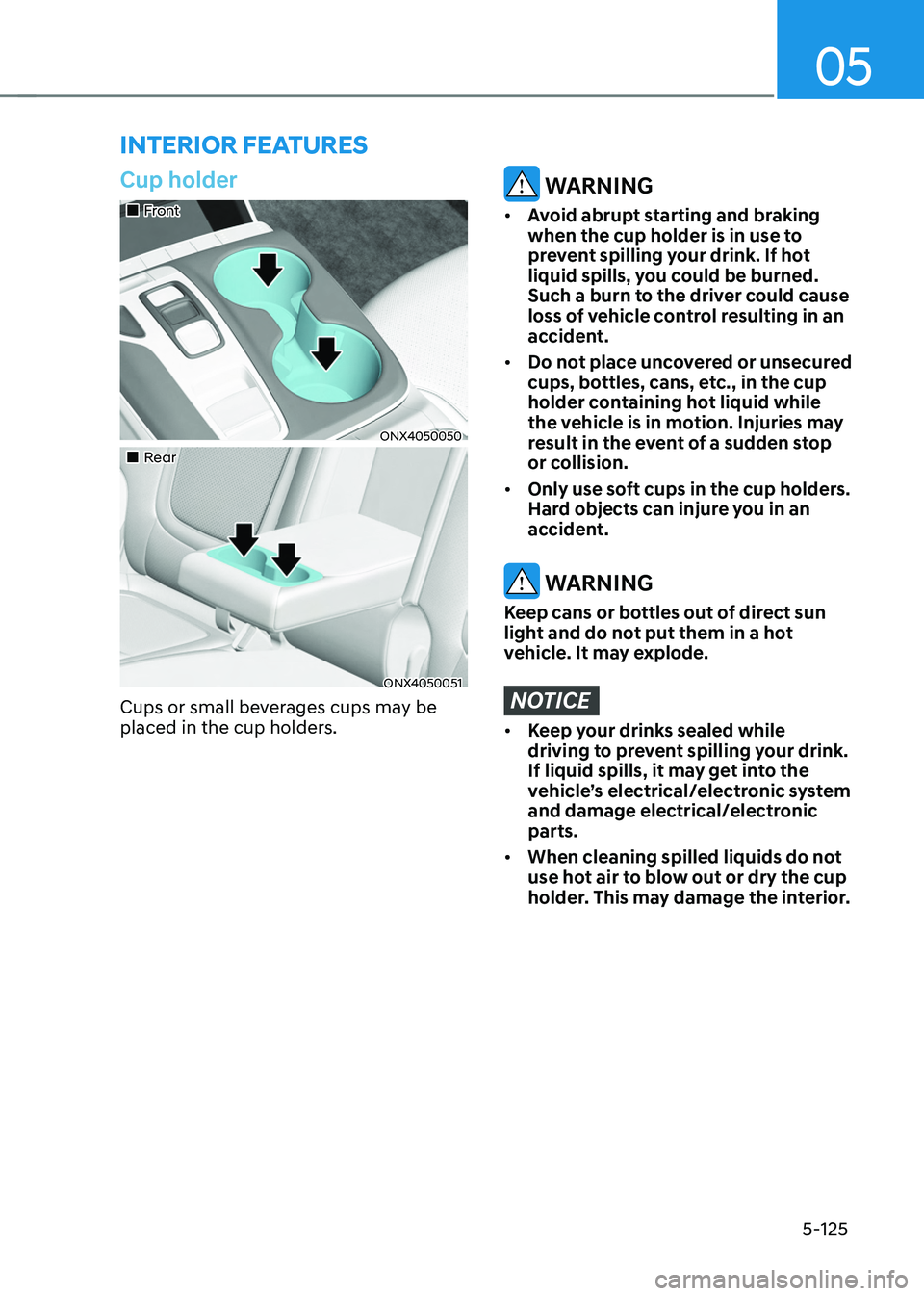 05

INTERIOR FEATURES

Cup holder

■ Front

ONX4050050

■ Rear

ONX4050051

Cups or small beverages cups may be placed in the cup holders.

WARNING

• Avoid abrupt starting and braking when the cup holder is in use to prevent spilling your drink. If hot liquid spills, you could be burned. Such a burn to the driver could cause loss of vehicle control resulting in an accident.

• Do not place uncovered or unsecured cups, bottles, cans, etc., in the cup holder containing hot liquid while the vehicle is in motion. Injuries may result in the event of a sudden stop or collision.

• Only use soft cups in the cup holders. Hard objects can injure you in an accident.

WARNING

Keep cans or bottles out of direct sun light and do not put them in a hot vehicle. It may explode.

NOTICE

• Keep your drinks sealed while driving to prevent spilling your drink. If liquid spills, it may get into the vehicle's electrical/electronic system and damage electrical/electronic parts.

• When cleaning spilled liquids do not use hot air to blow out or dry the cup holder. This may damage the interior.

5-125

carmanualsonline.info